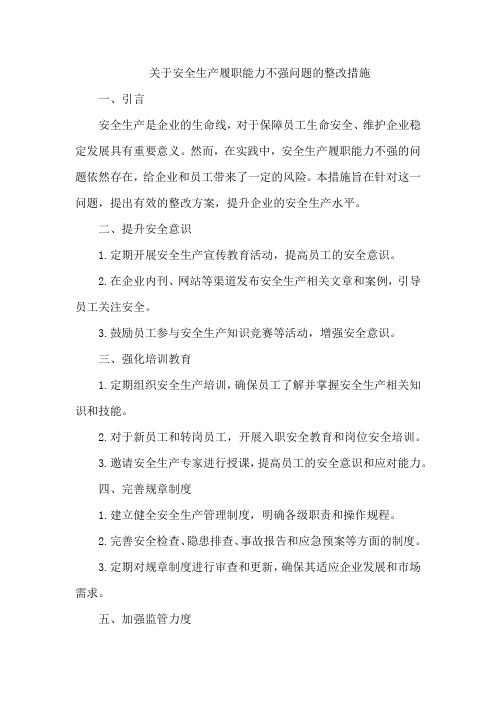 关于安全生产履职能力不强问题的整改措施

一、引言

安全生产是企业的生命线，对于保障员工生命安全、维护企业稳定发展具有重要意义。然而，在实践中，安全生产履职能力不强的问题依然存在，给企业和员工带来了一定的风险。本措施旨在针对这一问题，提出有效的整改方案，提升企业的安全生产水平。

二、提升安全意识

1.定期开展安全生产宣传教育活动，提高员工的安全意识。

2.在企业内刊、网站等渠道发布安全生产相关文章和案例，引导员工关注安全。

3.鼓励员工参与安全生产知识竞赛等活动，增强安全意识。

三、强化培训教育

1.定期组织安全生产培训，确保员工了解并掌握安全生产相关知识和技能。

2.对于新员工和转岗员工，开展入职安全教育和岗位安全培训。

3.邀请安全生产专家进行授课，提高员工的安全意识和应对能力。

四、完善规章制度

1.建立健全安全生产管理制度，明确各级职责和操作规程。

2.完善安全检查、隐患排查、事故报告和应急预案等方面的制度。

3.定期对规章制度进行审查和更新，确保其适应企业发展和市场需求。

五、加强监管力度